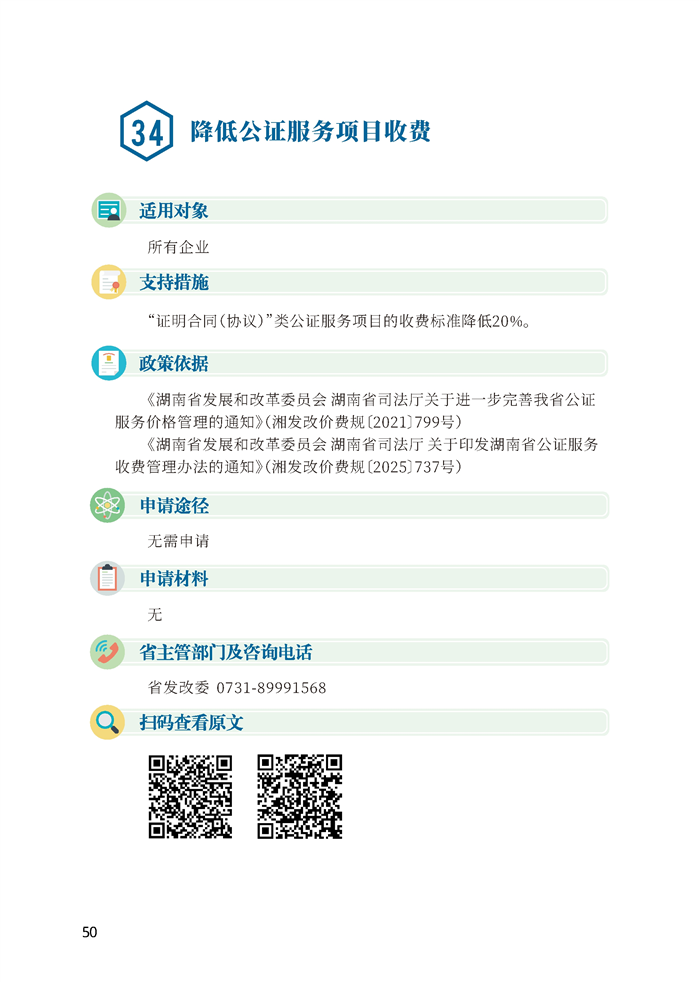 34 降低公证服务项目收费

适用对象

所有企业

支持措施

“证明合同(协议)”类公证服务项目的收费标准降低20%。

政策依据

《湖南省发展和改革委员会 湖南省司法厅关于进一步完善我省公证服务价格管理的通知》(湘发改价费规〔2021〕799号)

《湖南省发展和改革委员会 湖南省司法厅 关于印发湖南省公证服务收费管理办法的通知》(湘发改价费规〔2025〕737号)

申请途径

无需申请

申请材料

无

省主管部门及咨询电话

省发改委 0731-89991568

扫码查看原文

50